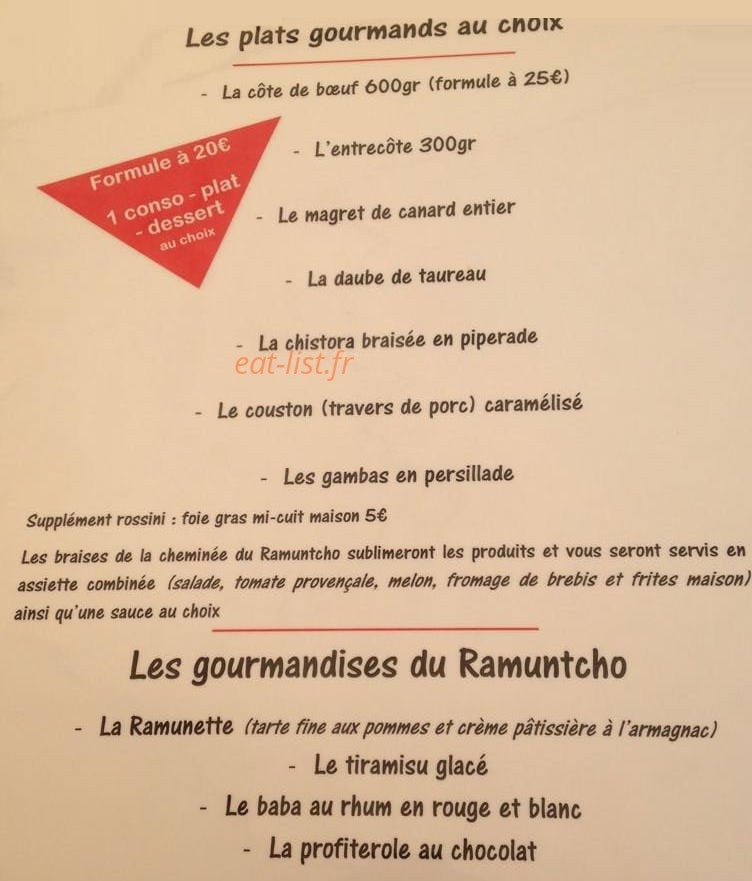 Les plats gourmands au choix

- La côte de bœuf 600gr (formule à 25€)

Formule à 20€
1 conso - plat - dessert
au choix

- L'entrecôte 300gr

- Le magret de canard entier

- La daube de taureau

- La chistora braisée en piperade

eat-list.fr

- Le couston (travers de porc) caramélisé

- Les gambas en persillade

Supplément rossini : foie gras mi-cuit maison 5€

Les braises de la cheminée du Ramuntcho sublimeront les produits et vous seront servis en assiette combinée (salade, tomate provençale, melon, fromage de brebis et frites maison) ainsi qu'une sauce au choix

Les gourmandises du Ramuntcho

- La Ramunette (tarte fine aux pommes et crème pâtissière à l'armagnac)

- Le tiramisu glacé

- Le baba au rhum en rouge et blanc

- La profiterole au chocolat